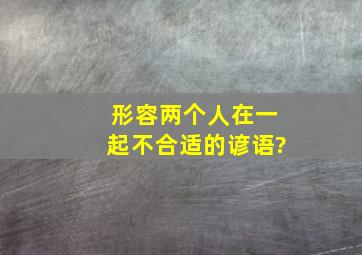 形容两个人在一起不合适的谚语?